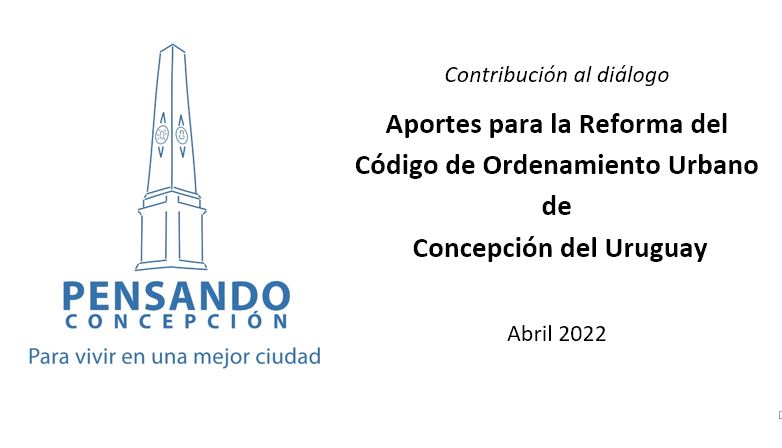 PENSANDO
CONCEPCIÓN
Para vivir en una mejor ciudad

Contribución al diálogo

Aportes para la Reforma del Código de Ordenamiento Urbano de Concepción del Uruguay

Abril 2022